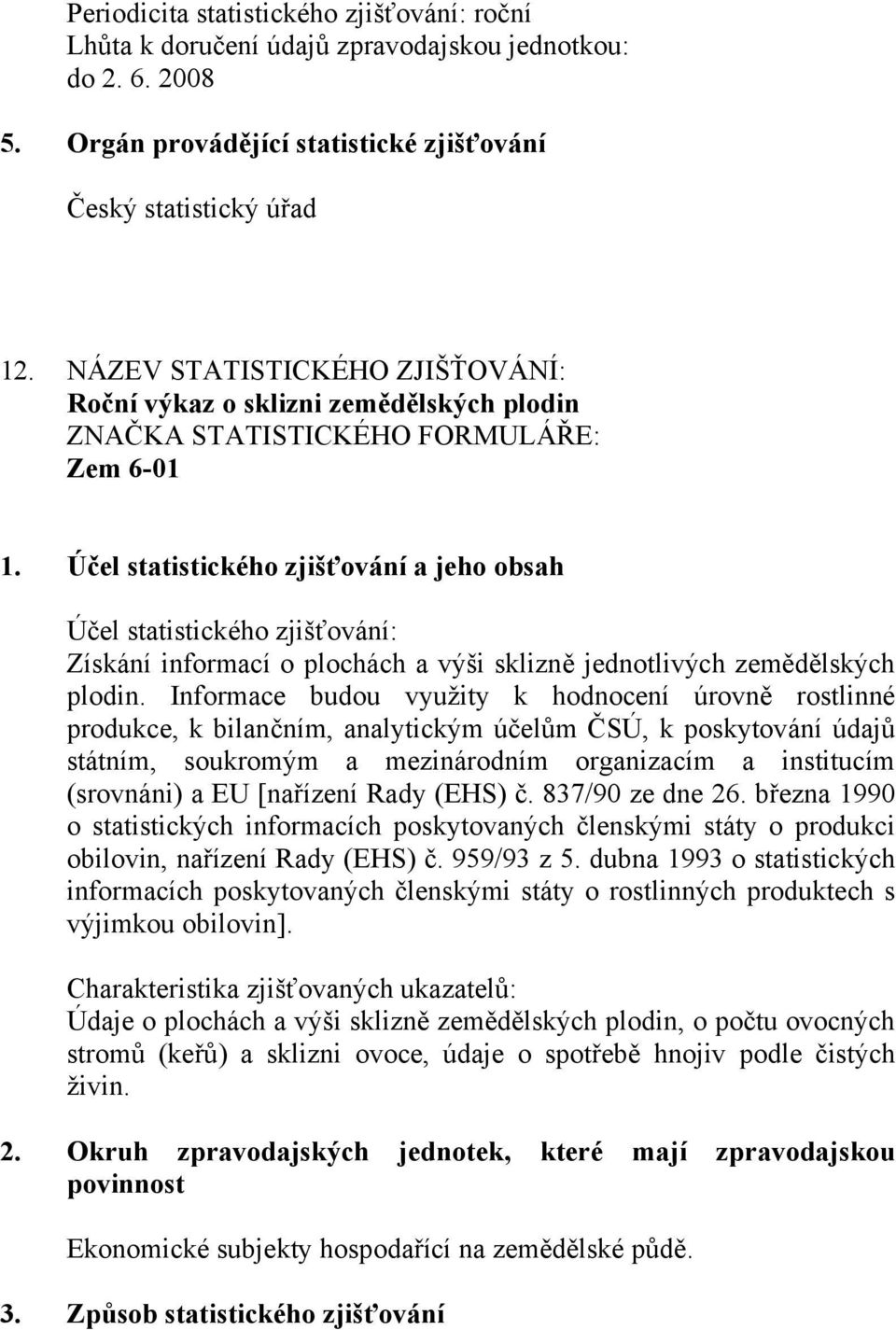 Periodicita statistického zjišťování: roční
Lhůta k doručení údajů zpravodajskou jednotkou: do 2. 6. 2008

5. Orgán provádějící statistické zjišťování

Český statistický úřad

12. NÁZEV STATISTICKÉHO ZJIŠŤOVÁNÍ:
Roční výkaz o sklizni zemědělských plodin
ZNAČKA STATISTICKÉHO FORMULÁŘE:
Zem 6-01

1. Účel statistického zjišťování a jeho obsah

Účel statistického zjišťování:
Získání informací o plochách a výši sklizně jednotlivých zemědělských plodin. Informace budou využity k hodnocení úrovně rostlinné produkce, k bilančním, analytickým účelům ČSÚ, k poskytování údajů státním, soukromým a mezinárodním organizacím a institucím (srovnáni) a EU [nařízení Rady (EHS) č. 837/90 ze dne 26. března 1990 o statistických informacích poskytovaných členskými státy o produkci obilovin, nařízení Rady (EHS) č. 959/93 z 5. dubna 1993 o statistických informacích poskytovaných členskými státy o rostlinných produktech s výjimkou obilovin].

Charakteristika zjišťovaných ukazatelů:
Údaje o plochách a výši sklizně zemědělských plodin, o počtu ovocných stromů (keřů) a sklizni ovoce, údaje o spotřebě hnojiv podle čistých živin.

2. Okruh zpravodajských jednotek, které mají zpravodajskou povinnost

Ekonomické subjekty hospodařící na zemědělské půdě.

3. Způsob statistického zjišťování